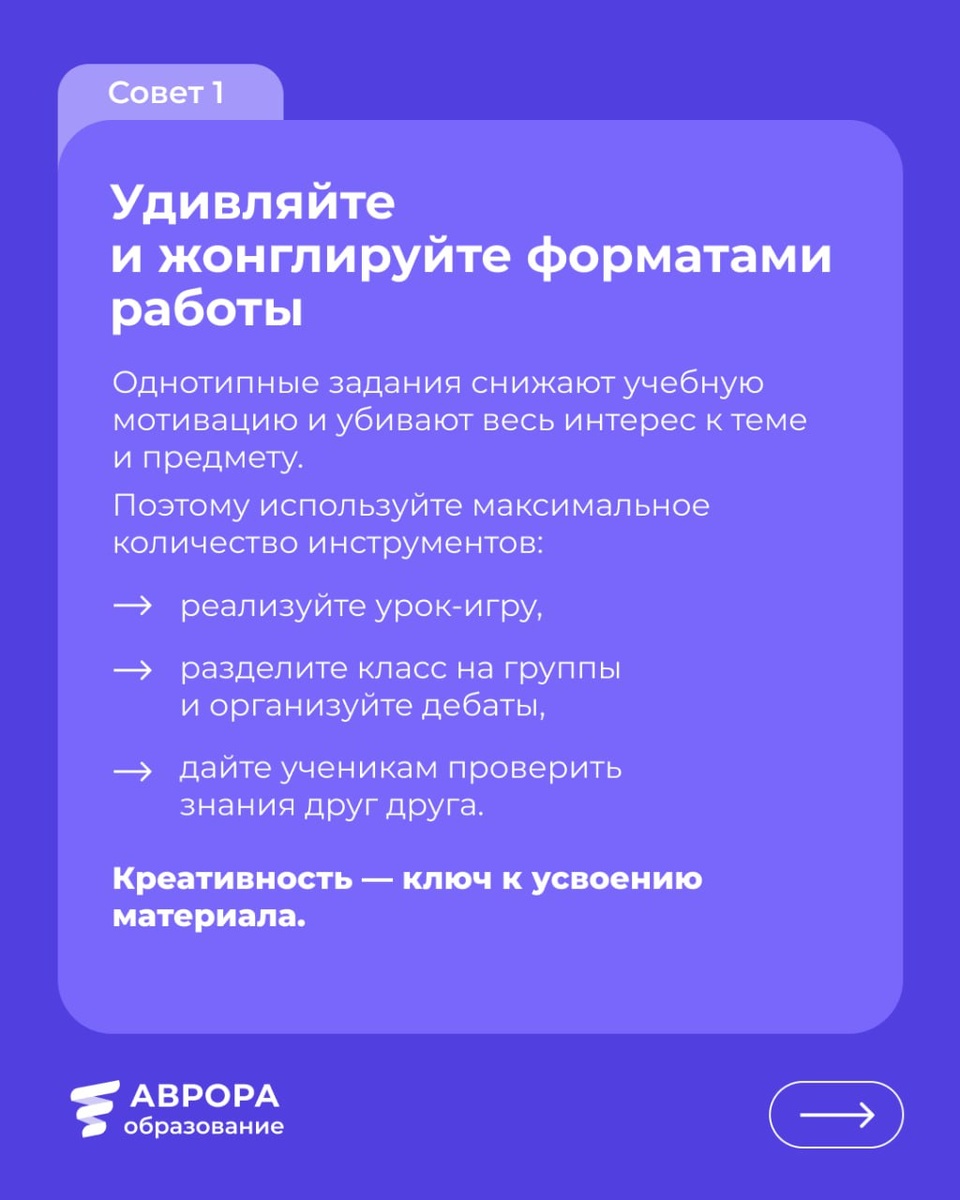 Совет 1

Удивляйте и жонглируйте форматами работы

Однотипные задания снижают учебную мотивацию и убивают весь интерес к теме и предмету.

Поэтому используйте максимальное количество инструментов:

→ реализуйте урок-игру,

→ разделите класс на группы и организуйте дебаты,

→ дайте ученикам проверить знания друг друга.

Креативность — ключ к усвоению материала.

АВРОРА образование

→